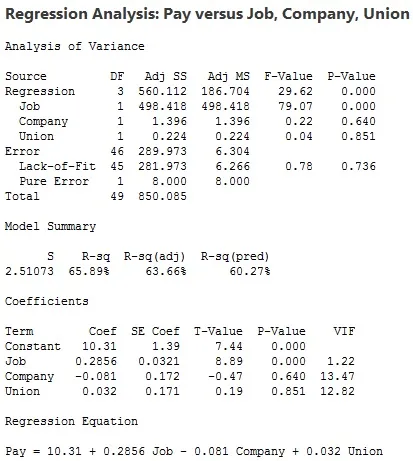 Regression Analysis: Pay versus Job, Company, Union

Analysis of Variance

| Source | DF | Adj SS | Adj MS | F-Value | P-Value |
|---|---|---|---|---|---|
| Regression | 3 | 560.112 | 186.704 | 29.62 | 0.000 |
| Job | 1 | 498.418 | 498.418 | 79.07 | 0.000 |
| Company | 1 | 1.396 | 1.396 | 0.22 | 0.640 |
| Union | 1 | 0.224 | 0.224 | 0.04 | 0.851 |
| Error | 46 | 289.973 | 6.304 | | |
| Lack-of-Fit | 45 | 281.973 | 6.266 | 0.78 | 0.736 |
| Pure Error | 1 | 8.000 | 8.000 | | |
| Total | 49 | 850.085 | | | |

Model Summary

| S | R-sq | R-sq(adj) | R-sq(pred) |
|---|---|---|---|
| 2.51073 | 65.89% | 63.66% | 60.27% |

Coefficients

| Term | Coef | SE Coef | T-Value | P-Value | VIF |
|---|---|---|---|---|---|
| Constant | 10.31 | 1.39 | 7.44 | 0.000 | |
| Job | 0.2856 | 0.0321 | 8.89 | 0.000 | 1.22 |
| Company | -0.081 | 0.172 | -0.47 | 0.640 | 13.47 |
| Union | 0.032 | 0.171 | 0.19 | 0.851 | 12.82 |

Regression Equation

Pay = 10.31 + 0.2856 Job - 0.081 Company + 0.032 Union